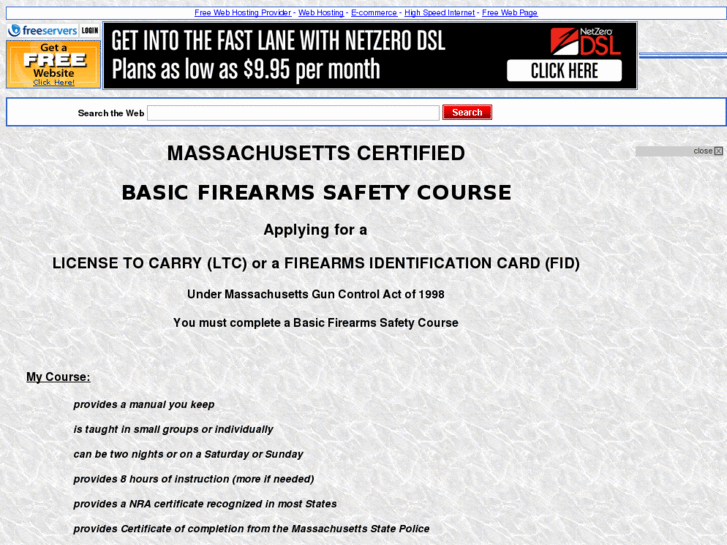 Free Web Hosting Provider - Web Hosting - E-commerce - High Speed Internet - Free Web Page

freeservers LOGIN

Get a FREE Website Click Here!

GET INTO THE FAST LANE WITH NETZERO DSL
Plans as low as $9.95 per month

NetZero DSL

CLICK HERE

Search the Web Search

close

MASSACHUSETTS CERTIFIED

BASIC FIREARMS SAFETY COURSE

Applying for a

LICENSE TO CARRY (LTC) or a FIREARMS IDENTIFICATION CARD (FID)

Under Massachusetts Gun Control Act of 1998

You must complete a Basic Firearms Safety Course

My Course:

provides a manual you keep

is taught in small groups or individually

can be two nights or on a Saturday or Sunday

provides 8 hours of instruction (more if needed)

provides a NRA certificate recognized in most States

provides Certificate of completion from the Massachusetts State Police